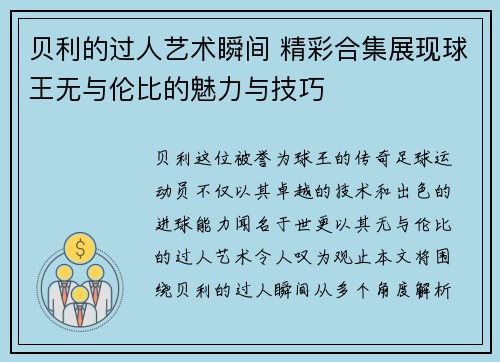 贝利的过人艺术瞬间 精彩合集展现球王无与伦比的魅力与技巧

贝利这位被誉为球王的传奇足球运动员不仅以其卓越的技术和出色的进球能力闻名于世更以其无与伦比的过人艺术令人叹为观止本文将围绕贝利的过人瞬间从多个角度解析

$